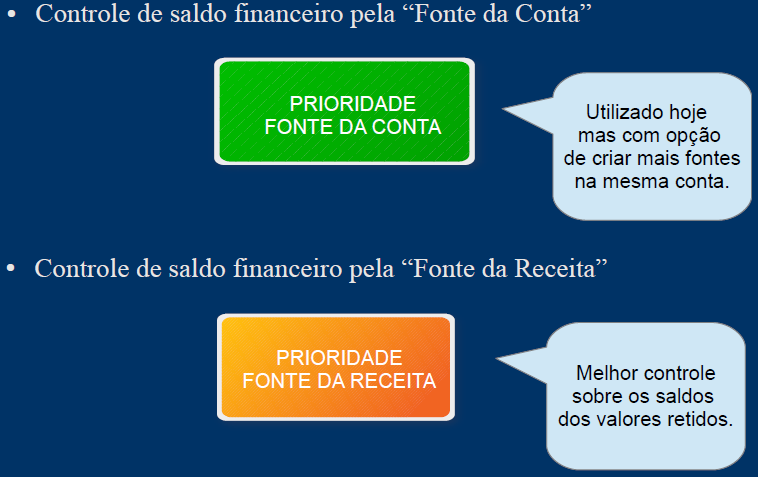 • Controle de saldo financeiro pela “Fonte da Conta”

PRIORIDADE
FONTE DA CONTA

Utilizado hoje mas com opção de criar mais fontes na mesma conta.

• Controle de saldo financeiro pela “Fonte da Receita”

PRIORIDADE
FONTE DA RECEITA

Melhor controle sobre os saldos dos valores retidos.